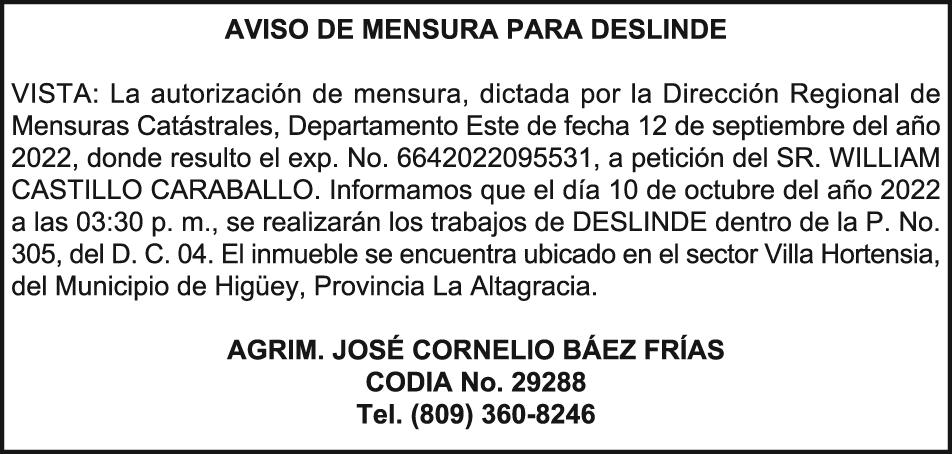 AVISO DE MENSURA PARA DESLINDE

VISTA: La autorización de mensura, dictada por la Dirección Regional de Mensuras Catástrales, Departamento Este de fecha 12 de septiembre del año 2022, donde resulto el exp. No. 6642022095531, a petición del SR. WILLIAM CASTILLO CARABALLO. Informamos que el día 10 de octubre del año 2022 a las 03:30 p. m., se realizarán los trabajos de DESLINDE dentro de la P. No. 305, del D. C. 04. El inmueble se encuentra ubicado en el sector Villa Hortensia, del Municipio de Higüey, Provincia La Altagracia.

AGRIM. JOSÉ CORNELIO BÁEZ FRÍAS
CODIA No. 29288
Tel. (809) 360-8246